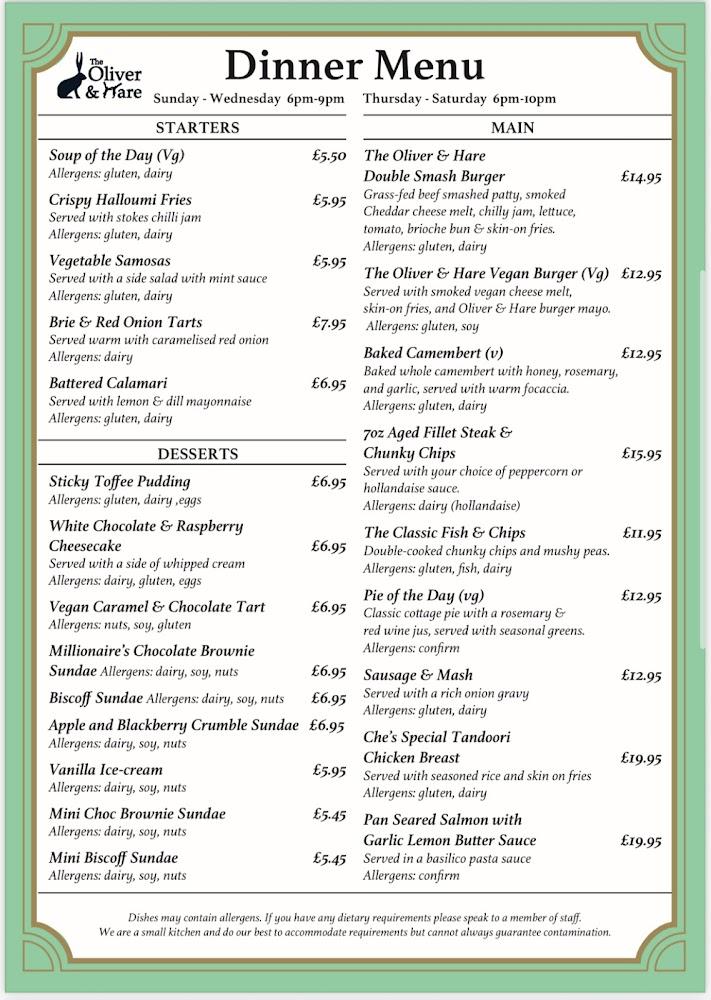 The Oliver & Hare

Dinner Menu

Sunday - Wednesday 6pm-9pm Thursday - Saturday 6pm-10pm

STARTERS

Soup of the Day (Vg) £5.50
Allergens: gluten, dairy

Crispy Halloumi Fries £5.95
Served with stokes chilli jam
Allergens: gluten, dairy

Vegetable Samosas £5.95
Served with a side salad with mint sauce
Allergens: gluten, dairy

Brie & Red Onion Tarts £7.95
Served warm with caramelised red onion
Allergens: dairy

Battered Calamari £6.95
Served with lemon & dill mayonnaise
Allergens: gluten, dairy

DESSERTS

Sticky Toffee Pudding £6.95
Allergens: gluten, dairy ,eggs

White Chocolate & Raspberry Cheesecake £6.95
Served with a side of whipped cream
Allergens: dairy, gluten, eggs

Vegan Caramel & Chocolate Tart £6.95
Allergens: nuts, soy, gluten

Millionaire's Chocolate Brownie Sundae Allergens: dairy, soy, nuts £6.95

Biscoff Sundae Allergens: dairy, soy, nuts £6.95

Apple and Blackberry Crumble Sundae £6.95
Allergens: dairy, soy, nuts

Vanilla Ice-cream £5.95
Allergens: dairy, soy, nuts

Mini Choc Brownie Sundae £5.45
Allergens: dairy, soy, nuts

Mini Biscoff Sundae £5.45
Allergens: dairy, soy, nuts

MAIN

The Oliver & Hare Double Smash Burger £14.95
Grass-fed beef smashed patty, smoked Cheddar cheese melt, chilly jam, lettuce, tomato, brioche bun & skin-on fries.
Allergens: gluten, dairy

The Oliver & Hare Vegan Burger (Vg) £12.95
Served with smoked vegan cheese melt, skin-on fries, and Oliver & Hare burger mayo.
Allergens: gluten, soy

Baked Camembert (v) £12.95
Baked whole camembert with honey, rosemary, and garlic, served with warm focaccia.
Allergens: gluten, dairy

7oz Aged Fillet Steak & Chunky Chips £15.95
Served with your choice of peppercorn or hollandaise sauce.
Allergens: dairy (hollandaise)

The Classic Fish & Chips £11.95
Double-cooked chunky chips and mushy peas.
Allergens: gluten, fish, dairy

Pie of the Day (vg) £12.95
Classic cottage pie with a rosemary & red wine jus, served with seasonal greens.
Allergens: confirm

Sausage & Mash £12.95
Served with a rich onion gravy
Allergens: gluten, dairy

Che's Special Tandoori Chicken Breast £19.95
Served with seasoned rice and skin on fries
Allergens: gluten, dairy

Pan Seared Salmon with Garlic Lemon Butter Sauce £19.95
Served in a basilico pasta sauce
Allergens: confirm

Dishes may contain allergens. If you have any dietary requirements please speak to a member of staff.
We are a small kitchen and do our best to accommodate requirements but cannot always guarantee contamination.